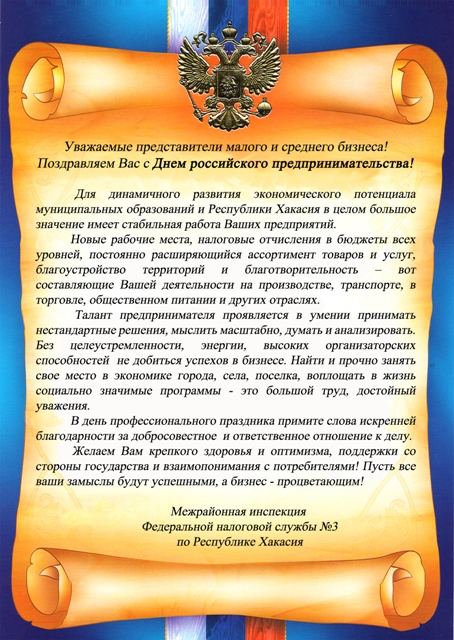 Уважаемые представители малого и среднего бизнеса!
Поздравляем Вас с Днем российского предпринимательства!

Для динамичного развития экономического потенциала муниципальных образований и Республики Хакасия в целом большое значение имеет стабильная работа Ваших предприятий.

Новые рабочие места, налоговые отчисления в бюджеты всех уровней, постоянно расширяющийся ассортимент товаров и услуг, благоустройство территорий и благотворительность – вот составляющие Вашей деятельности на производстве, транспорте, в торговле, общественном питании и других отраслях.

Талант предпринимателя проявляется в умении принимать нестандартные решения, мыслить масштабно, думать и анализировать. Без целеустремленности, энергии, высоких организаторских способностей не добиться успехов в бизнесе. Найти и прочно занять свое место в экономике города, села, поселка, воплощать в жизнь социально значимые программы - это большой труд, достойный уважения.

В день профессионального праздника примите слова искренней благодарности за добросовестное и ответственное отношение к делу.

Желаем Вам крепкого здоровья и оптимизма, поддержки со стороны государства и взаимопонимания с потребителями! Пусть все ваши замыслы будут успешными, а бизнес - процветающим!

Межрайонная инспекция
Федеральной налоговой службы №3
по Республике Хакасия